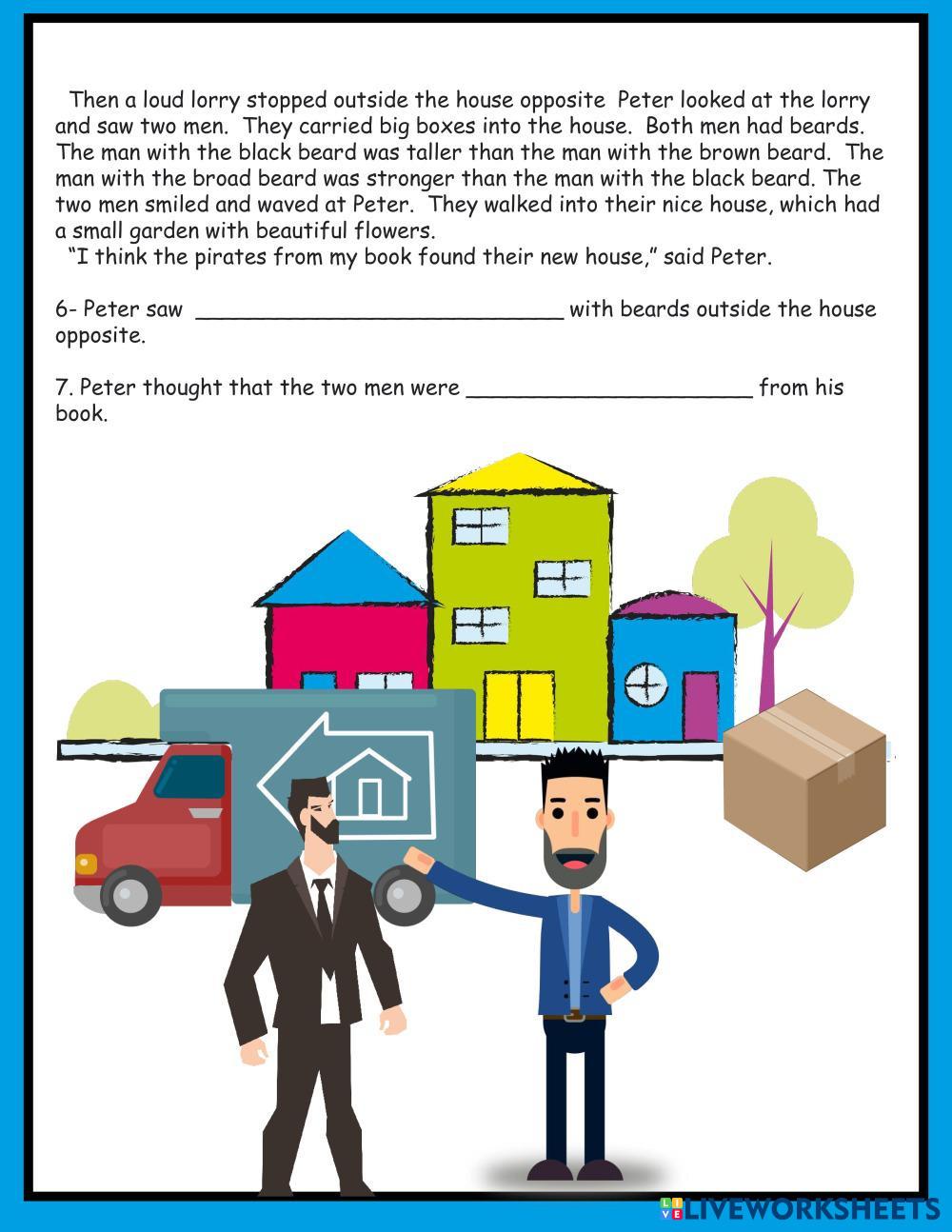 Then a loud lorry stopped outside the house opposite Peter looked at the lorry and saw two men. They carried big boxes into the house. Both men had beards. The man with the black beard was taller than the man with the brown beard. The man with the broad beard was stronger than the man with the black beard. The two men smiled and waved at Peter. They walked into their nice house, which had a small garden with beautiful flowers.

"I think the pirates from my book found their new house," said Peter.

6- Peter saw ____ with beards outside the house opposite.

7. Peter thought that the two men were ____ from his book.

LIVEWORKSHEETS